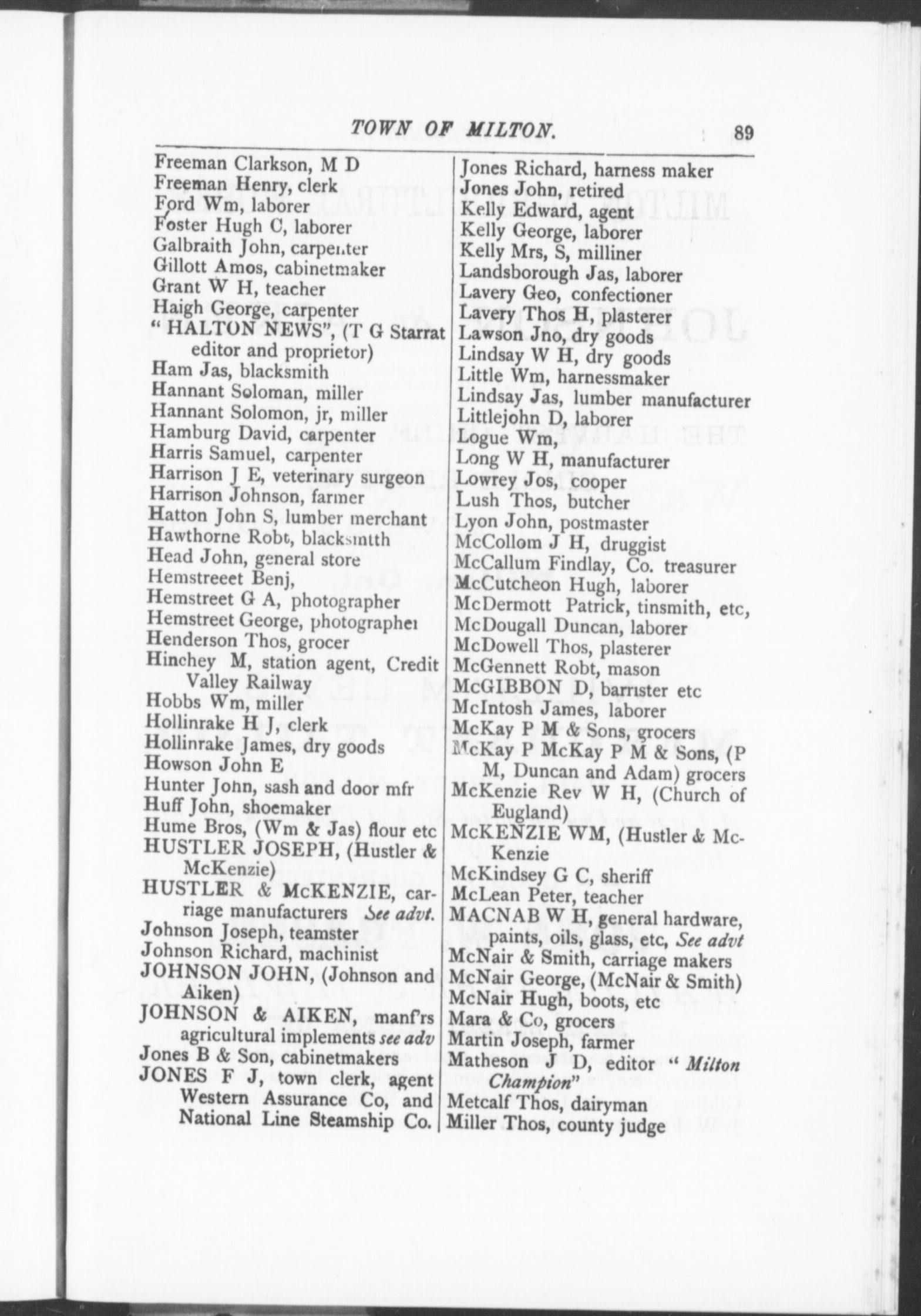 TOWN OF MILTON. 89

Freeman Clarkson, M D
Freeman Henry, clerk
Ford Wm, laborer
Foster Hugh C, laborer
Galbraith John, carpenter
Gillott Amos, cabinetmaker
Grant W H, teacher
Haigh George, carpenter
" HALTON NEWS", (T G Starrat editor and proprietor)
Ham Jas, blacksmith
Hannant Soloman, miller
Hannant Solomon, jr, miller
Hamburg David, carpenter
Harris Samuel, carpenter
Harrison J E, veterinary surgeon
Harrison Johnson, farmer
Hatton John S, lumber merchant
Hawthorne Robt, blacksmith
Head John, general store
Hemstreeet Benj,
Hemstreet G A, photographer
Hemstreet George, photographer
Henderson Thos, grocer
Hinchey M, station agent, Credit Valley Railway
Hobbs Wm, miller
Hollinrake H J, clerk
Hollinrake James, dry goods
Howson John E
Hunter John, sash and door mfr
Huff John, shoemaker
Hume Bros, (Wm & Jas) flour etc
HUSTLER JOSEPH, (Hustler & McKenzie)
HUSTLER & McKENZIE, carriage manufacturers See advt.
Johnson Joseph, teamster
Johnson Richard, machinist
JOHNSON JOHN, (Johnson and Aiken)
JOHNSON & AIKEN, manf'rs agricultural implements see adv
Jones B & Son, cabinetmakers
JONES F J, town clerk, agent Western Assurance Co, and National Line Steamship Co.

Jones Richard, harness maker
Jones John, retired
Kelly Edward, agent
Kelly George, laborer
Kelly Mrs, S, milliner
Landsborough Jas, laborer
Lavery Geo, confectioner
Lavery Thos H, plasterer
Lawson Jno, dry goods
Lindsay W H, dry goods
Little Wm, harnessmaker
Lindsay Jas, lumber manufacturer
Littlejohn D, laborer
Logue Wm,
Long W H, manufacturer
Lowrey Jos, cooper
Lush Thos, butcher
Lyon John, postmaster
McCollom J H, druggist
McCallum Findlay, Co. treasurer
McCutcheon Hugh, laborer
McDermott Patrick, tinsmith, etc,
McDougall Duncan, laborer
McDowell Thos, plasterer
McGennett Robt, mason
McGIBBON D, barrister etc
McIntosh James, laborer
McKay P M & Sons, grocers
McKay P McKay P M & Sons, (P M, Duncan and Adam) grocers
McKenzie Rev W H, (Church of Eugland)
McKENZIE WM, (Hustler & McKenzie
McKindsey G C, sheriff
McLean Peter, teacher
MACNAB W H, general hardware, paints, oils, glass, etc, See advt
McNair & Smith, carriage makers
McNair George, (McNair & Smith)
McNair Hugh, boots, etc
Mara & Co, grocers
Martin Joseph, farmer
Matheson J D, editor " Milton Champion"
Metcalf Thos, dairyman
Miller Thos, county judge